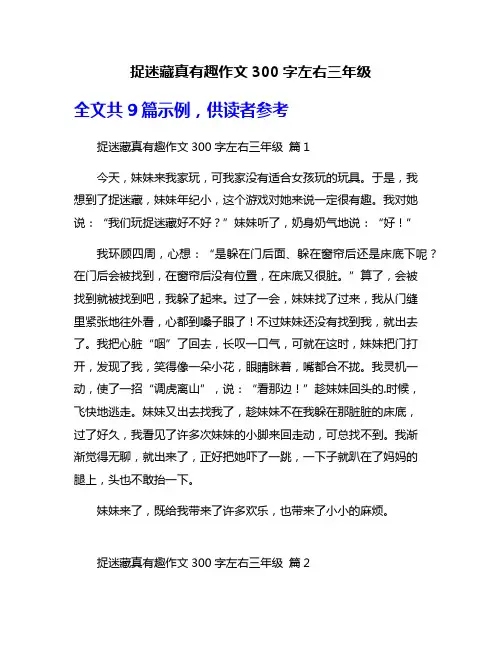 捉迷藏真有趣作文 300 字左右三年级

全文共 9 篇示例，供读者参考

捉迷藏真有趣作文 300 字左右三年级 篇 1

今天，妹妹来我家玩，可我家没有适合女孩玩的玩具。于是，我想到了捉迷藏，妹妹年纪小，这个游戏对她来说一定很有趣。我对她说：“我们玩捉迷藏好不好？”妹妹听了，奶身奶气地说：“好！”

我环顾四周，心想：“是躲在门后面、躲在窗帘后还是床底下呢？在门后会被找到，在窗帘后没有位置，在床底又很脏。”算了，会被找到就被找到吧，我躲了起来。过了一会，妹妹找了过来，我从门缝里紧张地往外看，心都到嗓子眼了！不过妹妹还没有找到我，就出去了。我把心脏“咽”了回去，长叹一口气，可就在这时，妹妹把门打开，发现了我，笑得像一朵小花，眼睛眯着，嘴都合不拢。我灵机一动，使了一招“调虎离山”，说：“看那边！”趁妹妹回头的.时候，飞快地逃走。妹妹又出去找我了，趁妹妹不在我躲在那脏脏的床底，过了好久，我看见了许多次妹妹的小脚来回走动，可总找不到。我渐渐觉得无聊，就出来了，正好把她吓了一跳，一下子就趴在了妈妈的腿上，头也不敢抬一下。

妹妹来了，既给我带来了许多欢乐，也带来了小小的麻烦。

捉迷藏真有趣作文 300 字左右三年级 篇 2